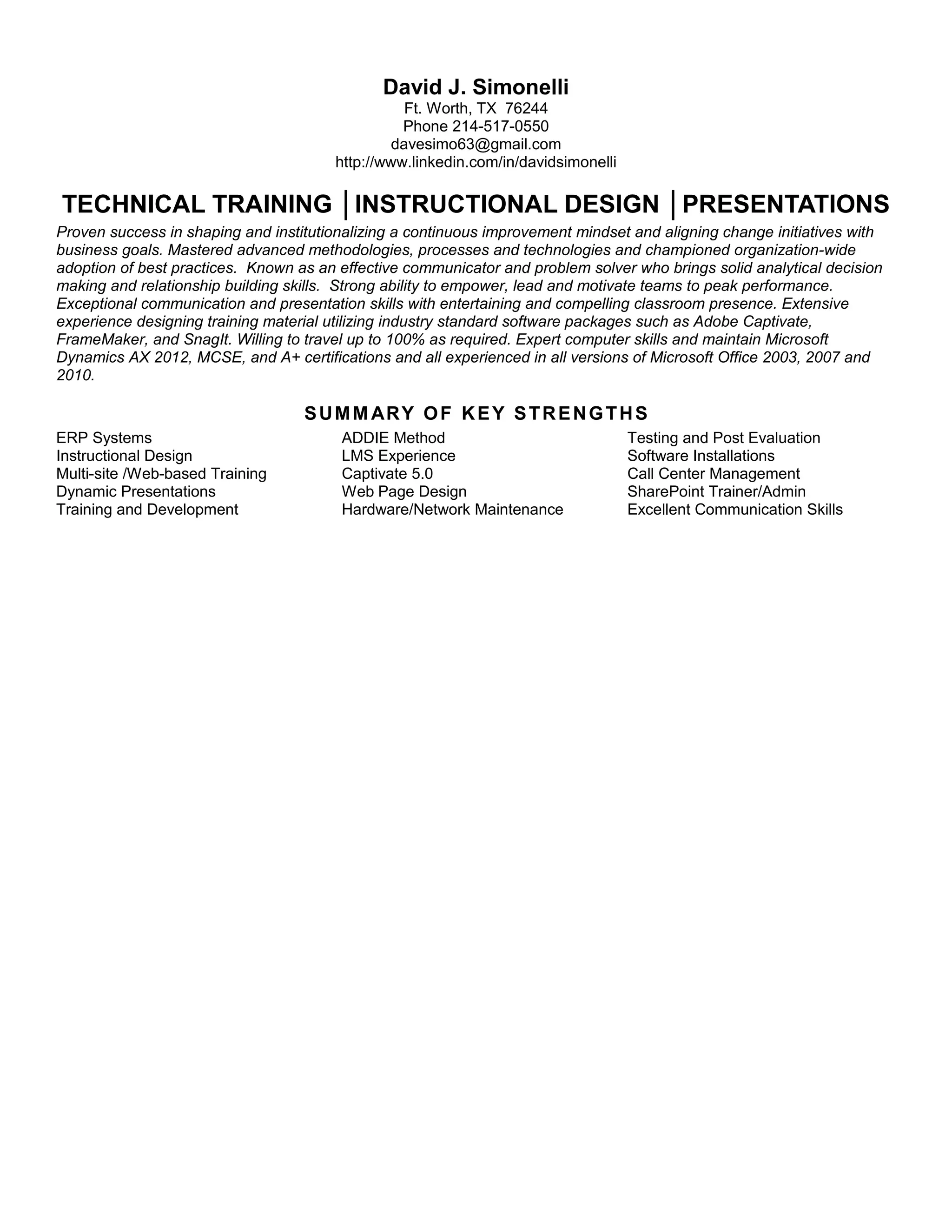 David J. Simonelli
Ft. Worth, TX 76244
Phone 214-517-0550
davesimo63@gmail.com
http://www.linkedin.com/in/davidsimonelli

TECHNICAL TRAINING │INSTRUCTIONAL DESIGN │PRESENTATIONS

Proven success in shaping and institutionalizing a continuous improvement mindset and aligning change initiatives with business goals. Mastered advanced methodologies, processes and technologies and championed organization-wide adoption of best practices. Known as an effective communicator and problem solver who brings solid analytical decision making and relationship building skills. Strong ability to empower, lead and motivate teams to peak performance. Exceptional communication and presentation skills with entertaining and compelling classroom presence. Extensive experience designing training material utilizing industry standard software packages such as Adobe Captivate, FrameMaker, and SnagIt. Willing to travel up to 100% as required. Expert computer skills and maintain Microsoft Dynamics AX 2012, MCSE, and A+ certifications and all experienced in all versions of Microsoft Office 2003, 2007 and 2010.

SUMMARY OF KEY STRENGTHS

ERP Systems
Instructional Design
Multi-site /Web-based Training
Dynamic Presentations
Training and Development

ADDIE Method
LMS Experience
Captivate 5.0
Web Page Design
Hardware/Network Maintenance

Testing and Post Evaluation
Software Installations
Call Center Management
SharePoint Trainer/Admin
Excellent Communication Skills